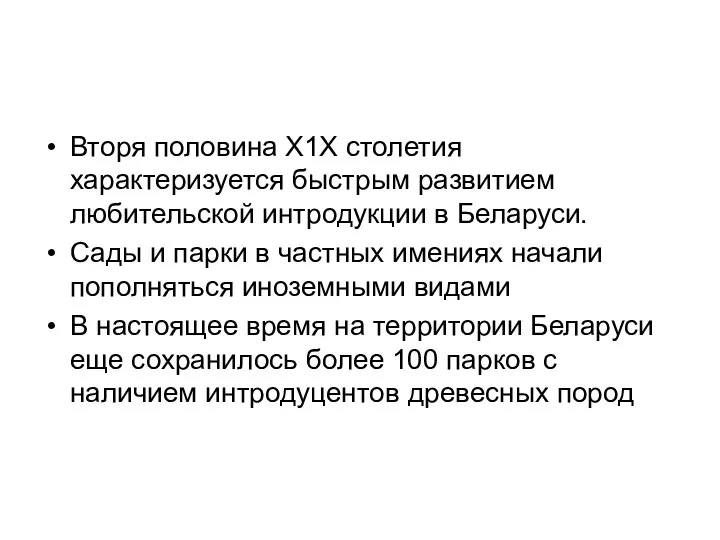 • Вторя половина Х1Х столетия характеризуется быстрым развитием любительской интродукции в Беларуси.
• Сады и парки в частных имениях начали пополняться иноземными видами
• В настоящее время на территории Беларуси еще сохранилось более 100 парков с наличием интродуцентов древесных пород